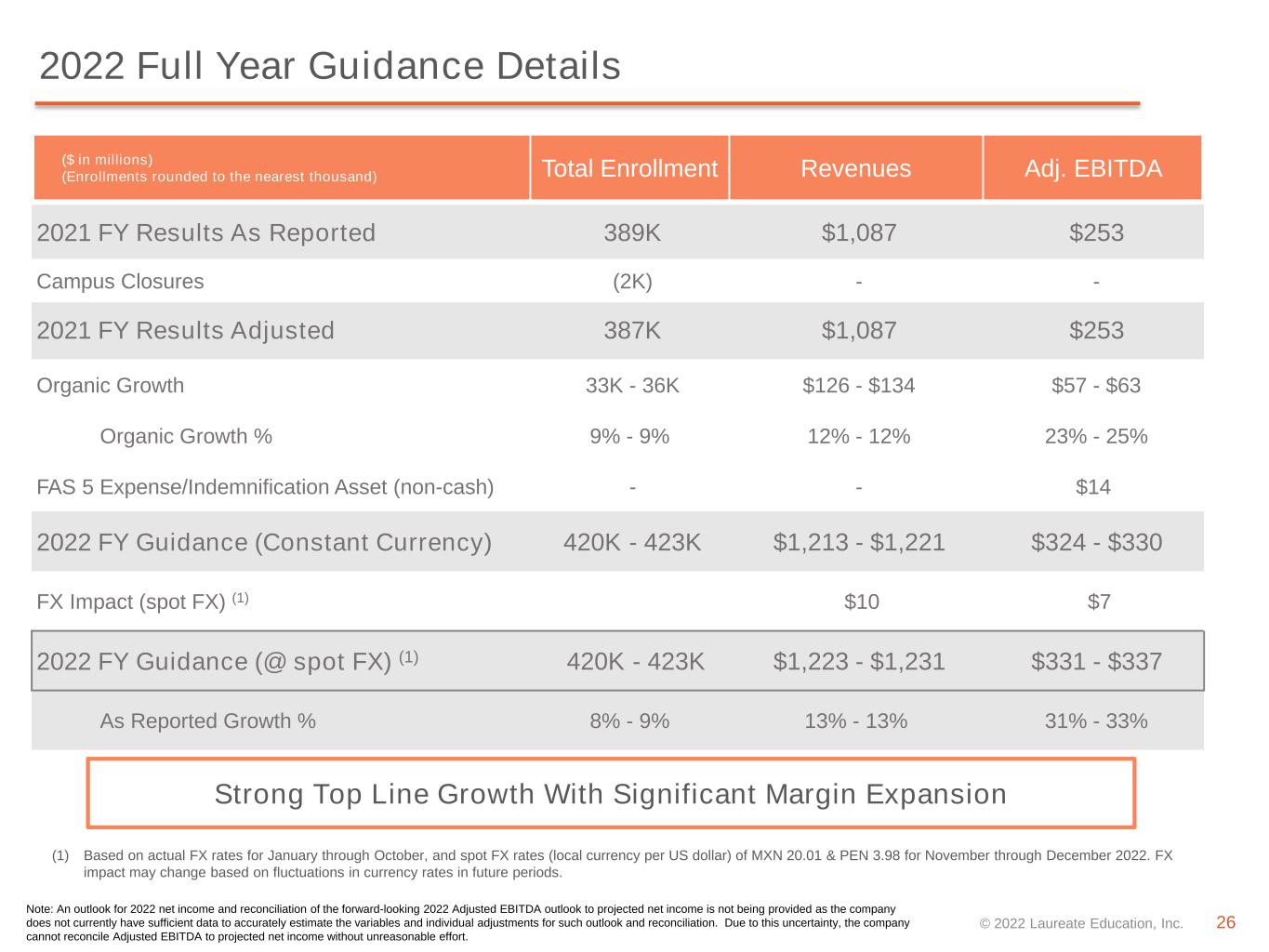 2022 Full Year Guidance Details

| ($ in millions) (Enrollments rounded to the nearest thousand) | Total Enrollment | Revenues | Adj. EBITDA |
|---|---|---|---|
| 2021 FY Results As Reported | 389K | $1,087 | $253 |
| Campus Closures | (2K) | - | - |
| 2021 FY Results Adjusted | 387K | $1,087 | $253 |
| Organic Growth | 33K - 36K | $126 - $134 | $57 - $63 |
| Organic Growth % | 9% - 9% | 12% - 12% | 23% - 25% |
| FAS 5 Expense/Indemnification Asset (non-cash) | - | - | $14 |
| 2022 FY Guidance (Constant Currency) | 420K - 423K | $1,213 - $1,221 | $324 - $330 |
| FX Impact (spot FX) $^{(1)}$ | | $10 | $7 |
| 2022 FY Guidance (@ spot FX) $^{(1)}$ | 420K - 423K | $1,223 - $1,231 | $331 - $337 |
| As Reported Growth % | 8% - 9% | 13% - 13% | 31% - 33% |

Strong Top Line Growth With Significant Margin Expansion

(1) Based on actual FX rates for January through October, and spot FX rates (local currency per US dollar) of MXN 20.01 & PEN 3.98 for November through December 2022. FX impact may change based on fluctuations in currency rates in future periods.

Note: An outlook for 2022 net income and reconciliation of the forward-looking 2022 Adjusted EBITDA outlook to projected net income is not being provided as the company does not currently have sufficient data to accurately estimate the variables and individual adjustments for such outlook and reconciliation. Due to this uncertainty, the company cannot reconcile Adjusted EBITDA to projected net income without unreasonable effort.

© 2022 Laureate Education, Inc. 26